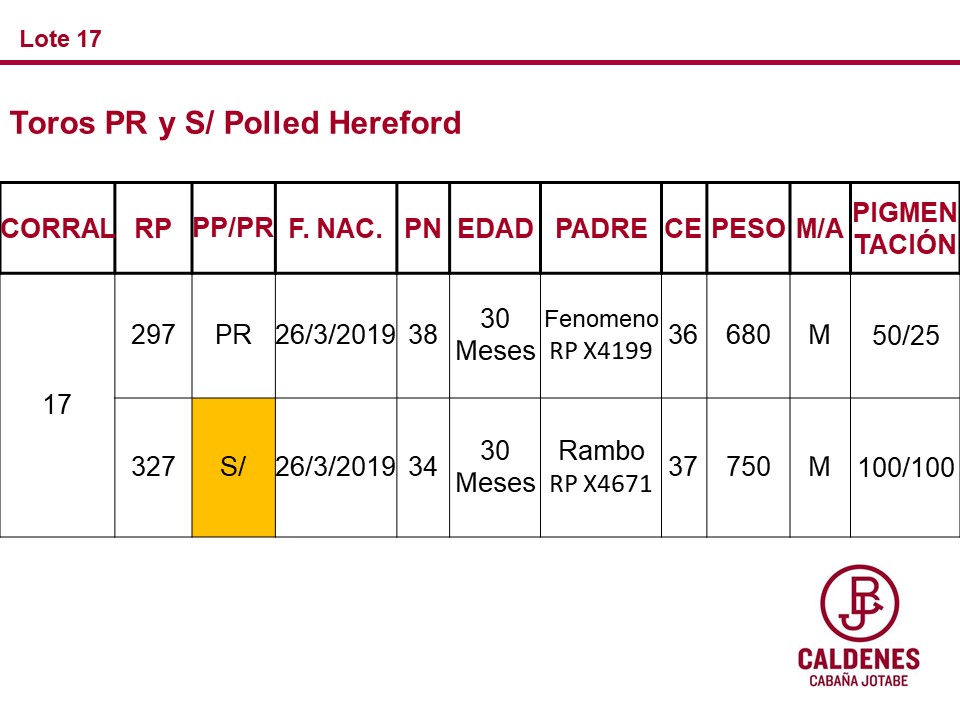 Lote 17

Toros PR y S/ Polled Hereford

| CORRAL | RP | PP/PR | F. NAC. | PN | EDAD | PADRE | CE | PESO | M/A | PIGMENTACIÓN |
|---|---|---|---|---|---|---|---|---|---|---|
| 17 | 297 | PR | 26/3/2019 | 38 | 30 Meses | Fenomeno RP X4199 | 36 | 680 | M | 50/25 |
| | 327 | S/ | 26/3/2019 | 34 | 30 Meses | Rambo RP X4671 | 37 | 750 | M | 100/100 |

JB
CALDENES
CABAÑA JOTABE